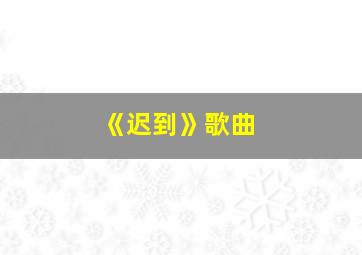 《迟到》歌曲